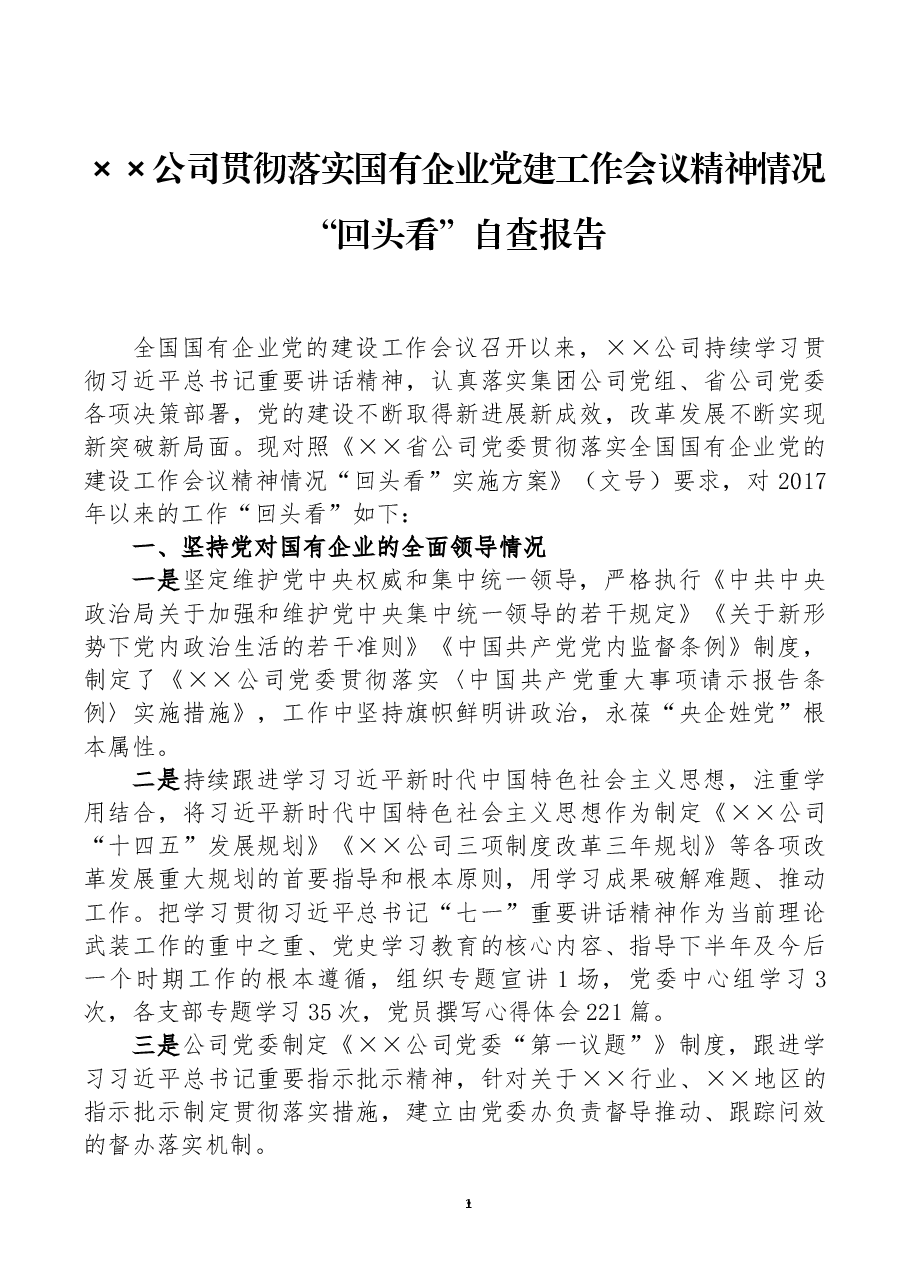 ××公司贯彻落实国有企业党建工作会议精神情况“回头看”自查报告

全国国有企业党的建设工作会议召开以来，××公司持续学习贯彻习近平总书记重要讲话精神，认真落实集团公司党组、省公司党委各项决策部署，党的建设不断取得新进展新成效，改革发展不断实现新突破新局面。现对照《××省公司党委贯彻落实全国国有企业党的建设工作会议精神情况“回头看”实施方案》（文号）要求，对2017年以来的工作“回头看”如下：

一、坚持党对国有企业的全面领导情况

一是坚定维护党中央权威和集中统一领导，严格执行《中共中央政治局关于加强和维护党中央集中统一领导的若干规定》《关于新形势下党内政治生活的若干准则》《中国共产党党内监督条例》制度，制定了《××公司党委贯彻落实〈中国共产党重大事项请示报告条例〉实施措施》，工作中坚持旗帜鲜明讲政治，永葆“央企姓党”根本属性。

二是持续跟进学习习近平新时代中国特色社会主义思想，注重学用结合，将习近平新时代中国特色社会主义思想作为制定《××公司“十四五”发展规划》《××公司三项制度改革三年规划》等各项改革发展重大规划的首要指导和根本原则，用学习成果破解难题、推动工作。把学习贯彻习近平总书记“七一”重要讲话精神作为当前理论武装工作的重中之重、党史学习教育的核心内容、指导下半年及今后一个时期工作的根本遵循，组织专题宣讲1场，党委中心组学习3次，各支部专题学习35次，党员撰写心得体会221篇。

三是公司党委制定《××公司党委“第一议题”》制度，跟进学习习近平总书记重要指示批示精神，针对关于××行业、××地区的指示批示制定贯彻落实措施，建立由党委办负责督导推动、跟踪问效的督办落实机制。

1